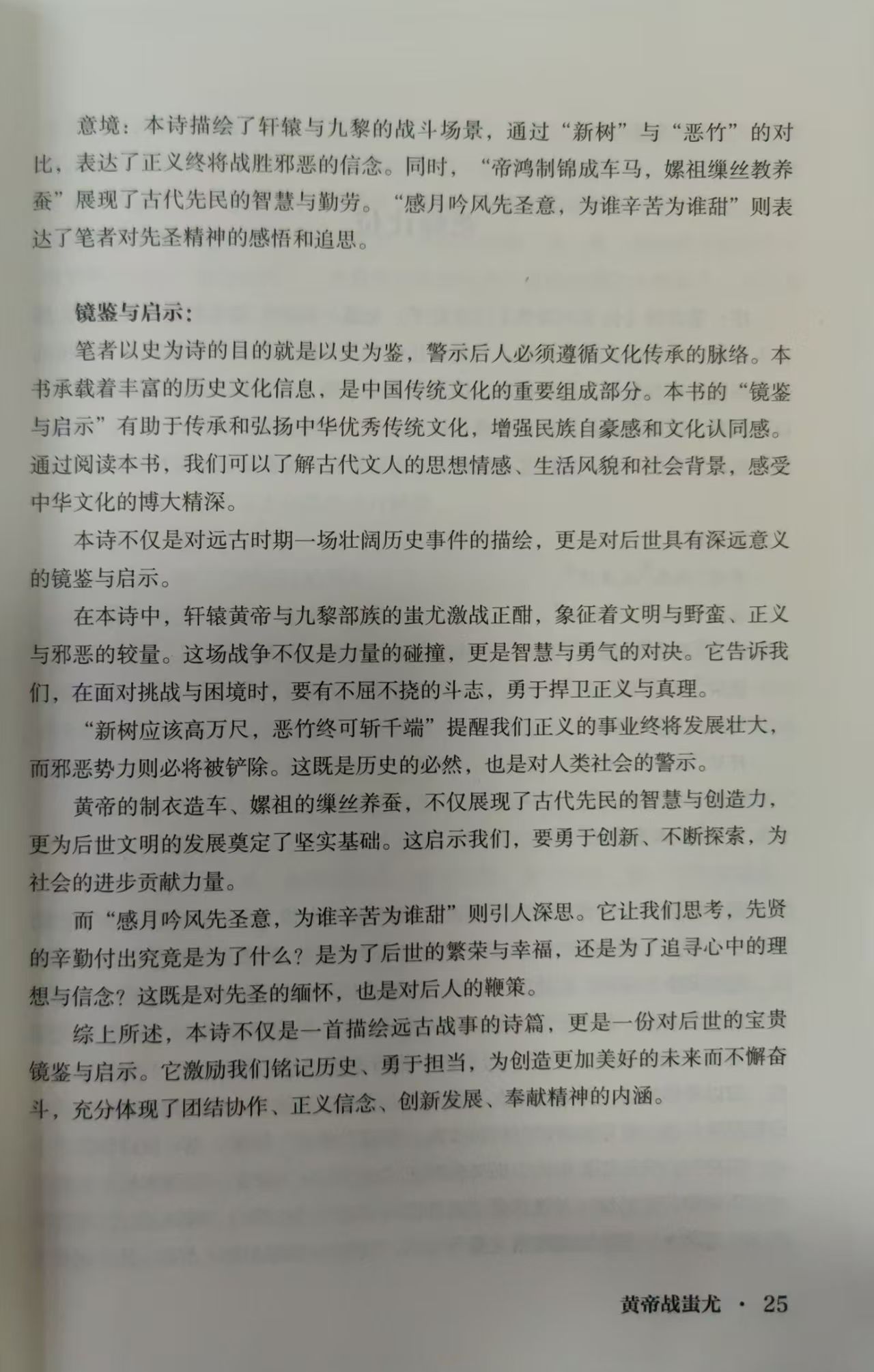 意境：本诗描绘了轩辕与九黎的战斗场景，通过“新树”与“恶竹”的对比，表达了正义终将战胜邪恶的信念。同时，“帝鸿制锦成车马，嫘祖缫丝教养蚕”展现了古代先民的智慧与勤劳。“感月吟风先圣意，为谁辛苦为谁甜”则表达了笔者对先圣精神的感悟和追思。

镜鉴与启示：

笔者以史为诗的目的就是以史为鉴，警示后人必须遵循文化传承的脉络。本书承载着丰富的历史文化信息，是中国传统文化的重要组成部分。本书的“镜鉴与启示”有助于传承和弘扬中华优秀传统文化，增强民族自豪感和文化认同感。通过阅读本书，我们可以了解古代文人的思想情感、生活风貌和社会背景，感受中华文化的博大精深。

本诗不仅是对远古时期一场壮阔历史事件的描绘，更是对后世具有深远意义的镜鉴与启示。

在本诗中，轩辕黄帝与九黎部族的蚩尤激战正酣，象征着文明与野蛮、正义与邪恶的较量。这场战争不仅是力量的碰撞，更是智慧与勇气的对决。它告诉我们，在面对挑战与困境时，要有不屈不挠的斗志，勇于捍卫正义与真理。

“新树应该高万尺，恶竹终可斩千端”提醒我们正义的事业终将发展壮大，而邪恶势力则必将被铲除。这既是历史的必然，也是对人类社会的警示。

黄帝的制衣造车、嫘祖的缫丝养蚕，不仅展现了古代先民的智慧与创造力，更为后世文明的发展奠定了坚实基础。这启示我们，要勇于创新、不断探索，为社会的进步贡献力量。

而“感月吟风先圣意，为谁辛苦为谁甜”则引人深思。它让我们思考，先贤的辛勤付出究竟是为了什么？是为了后世的繁荣与幸福，还是为了追寻心中的理想与信念？这既是对先圣的缅怀，也是对后人的鞭策。

综上所述，本诗不仅是一首描绘远古战事的诗篇，更是一份对后世的宝贵镜鉴与启示。它激励我们铭记历史、勇于担当，为创造更加美好的未来而不懈奋斗，充分体现了团结协作、正义信念、创新发展、奉献精神的内涵。

黄帝战蚩尤 · 25